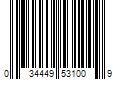 0 34449 53100 9